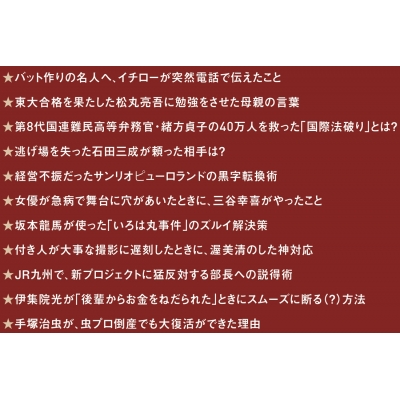 ★バット作りの名人へ、イチローが突然電話で伝えたこと

★東大合格を果たした松丸亮吾に勉強をさせた母親の言葉

★第8代国連難民高等弁務官・緒方貞子の40万人を救った「国際法破り」とは?

★逃げ場を失った石田三成が頼った相手は?

★経営不振だったサンリオピューロランドの黒字転換術

★女優が急病で舞台に穴があいたときに、三谷幸喜がやったこと

★坂本龍馬が使った「いろは丸事件」のズルイ解決策

★付き人が大事な撮影に遅刻したときに、渥美清のした神対応

★JR九州で、新プロジェクトに猛反対する部長への説得術

★伊集院光が「後輩からお金をねだられた」ときにスムーズに断る(?)方法

★手塚治虫が、虫プロ倒産でも大復活ができた理由